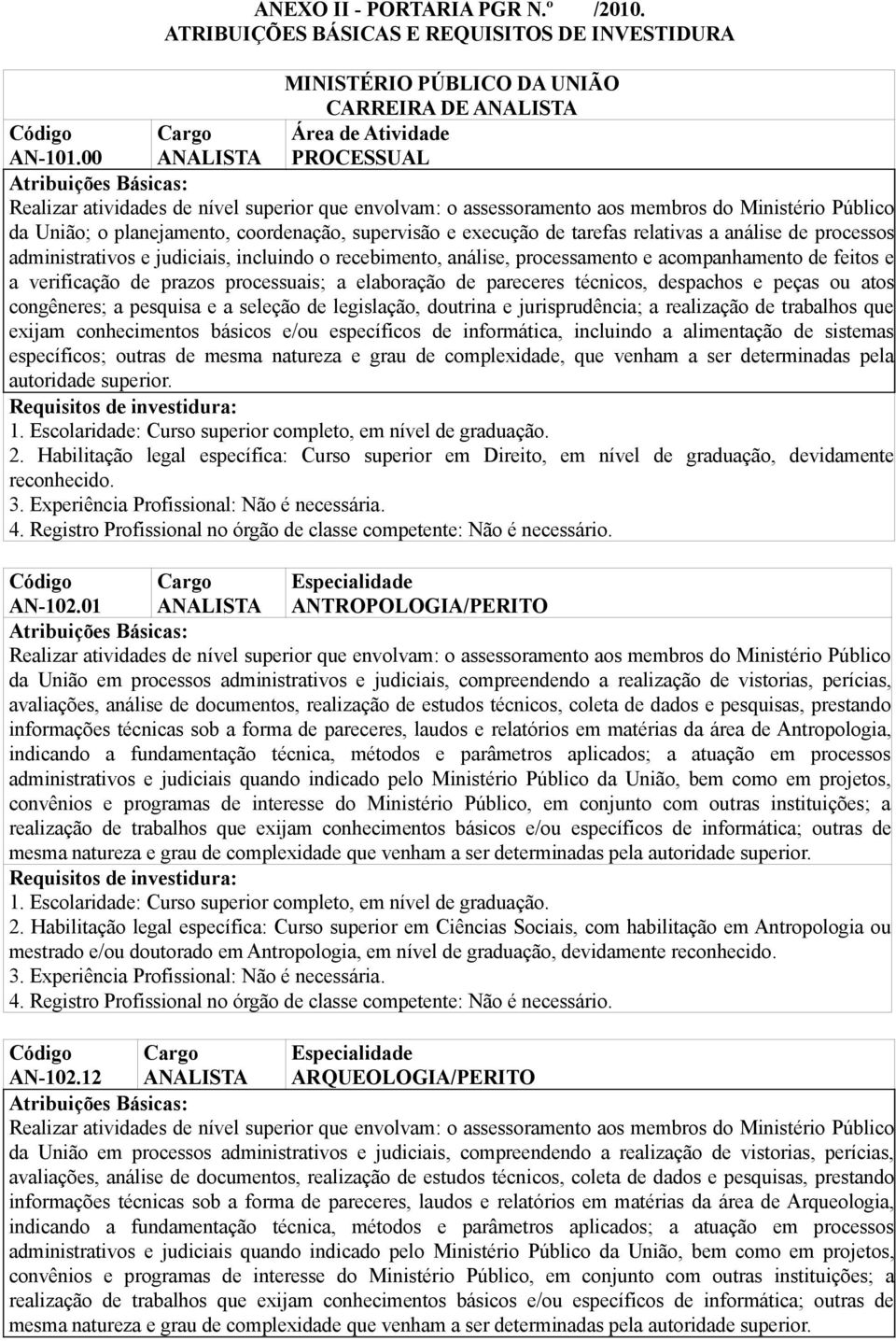 ANEXO II - PORTARIA PGR N.º /2010.
ATRIBUIÇÕES BÁSICAS E REQUISITOS DE INVESTIDURA

MINISTÉRIO PÚBLICO DA UNIÃO
CARREIRA DE ANALISTA

| Código | Cargo | Área de Atividade |
|---|---|---|
| AN-101.00 | ANALISTA | PROCESSUAL |

Atribuições Básicas:
Realizar atividades de nível superior que envolvam: o assessoramento aos membros do Ministério Público da União; o planejamento, coordenação, supervisão e execução de tarefas relativas a análise de processos administrativos e judiciais, incluindo o recebimento, análise, processamento e acompanhamento de feitos e a verificação de prazos processuais; a elaboração de pareceres técnicos, despachos e peças ou atos congêneres; a pesquisa e a seleção de legislação, doutrina e jurisprudência; a realização de trabalhos que exijam conhecimentos básicos e/ou específicos de informática, incluindo a alimentação de sistemas específicos; outras de mesma natureza e grau de complexidade, que venham a ser determinadas pela autoridade superior.
Requisitos de investidura:
1. Escolaridade: Curso superior completo, em nível de graduação.
2. Habilitação legal específica: Curso superior em Direito, em nível de graduação, devidamente reconhecido.
3. Experiência Profissional: Não é necessária.
4. Registro Profissional no órgão de classe competente: Não é necessário.

| Código | Cargo | Especialidade |
|---|---|---|
| AN-102.01 | ANALISTA | ANTROPOLOGIA/PERITO |

Atribuições Básicas:
Realizar atividades de nível superior que envolvam: o assessoramento aos membros do Ministério Público da União em processos administrativos e judiciais, compreendendo a realização de vistorias, perícias, avaliações, análise de documentos, realização de estudos técnicos, coleta de dados e pesquisas, prestando informações técnicas sob a forma de pareceres, laudos e relatórios em matérias da área de Antropologia, indicando a fundamentação técnica, métodos e parâmetros aplicados; a atuação em processos administrativos e judiciais quando indicado pelo Ministério Público da União, bem como em projetos, convênios e programas de interesse do Ministério Público, em conjunto com outras instituições; a realização de trabalhos que exijam conhecimentos básicos e/ou específicos de informática; outras de mesma natureza e grau de complexidade que venham a ser determinadas pela autoridade superior.
Requisitos de investidura:
1. Escolaridade: Curso superior completo, em nível de graduação.
2. Habilitação legal específica: Curso superior em Ciências Sociais, com habilitação em Antropologia ou mestrado e/ou doutorado em Antropologia, em nível de graduação, devidamente reconhecido.
3. Experiência Profissional: Não é necessária.
4. Registro Profissional no órgão de classe competente: Não é necessário.

| Código | Cargo | Especialidade |
|---|---|---|
| AN-102.12 | ANALISTA | ARQUEOLOGIA/PERITO |

Atribuições Básicas:
Realizar atividades de nível superior que envolvam: o assessoramento aos membros do Ministério Público da União em processos administrativos e judiciais, compreendendo a realização de vistorias, perícias, avaliações, análise de documentos, realização de estudos técnicos, coleta de dados e pesquisas, prestando informações técnicas sob a forma de pareceres, laudos e relatórios em matérias da área de Arqueologia, indicando a fundamentação técnica, métodos e parâmetros aplicados; a atuação em processos administrativos e judiciais quando indicado pelo Ministério Público da União, bem como em projetos, convênios e programas de interesse do Ministério Público, em conjunto com outras instituições; a realização de trabalhos que exijam conhecimentos básicos e/ou específicos de informática; outras de mesma natureza e grau de complexidade que venham a ser determinadas pela autoridade superior.